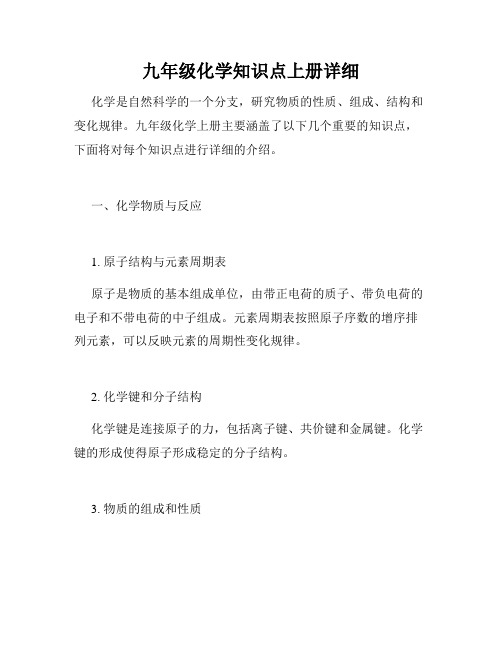 九年级化学知识点上册详细

化学是自然科学的一个分支，研究物质的性质、组成、结构和变化规律。九年级化学上册主要涵盖了以下几个重要的知识点，下面将对每个知识点进行详细的介绍。

一、化学物质与反应

1. 原子结构与元素周期表

原子是物质的基本组成单位，由带正电荷的质子、带负电荷的电子和不带电荷的中子组成。元素周期表按照原子序数的增序排列元素，可以反映元素的周期性变化规律。

2. 化学键和分子结构

化学键是连接原子的力，包括离子键、共价键和金属键。化学键的形成使得原子形成稳定的分子结构。

3. 物质的组成和性质